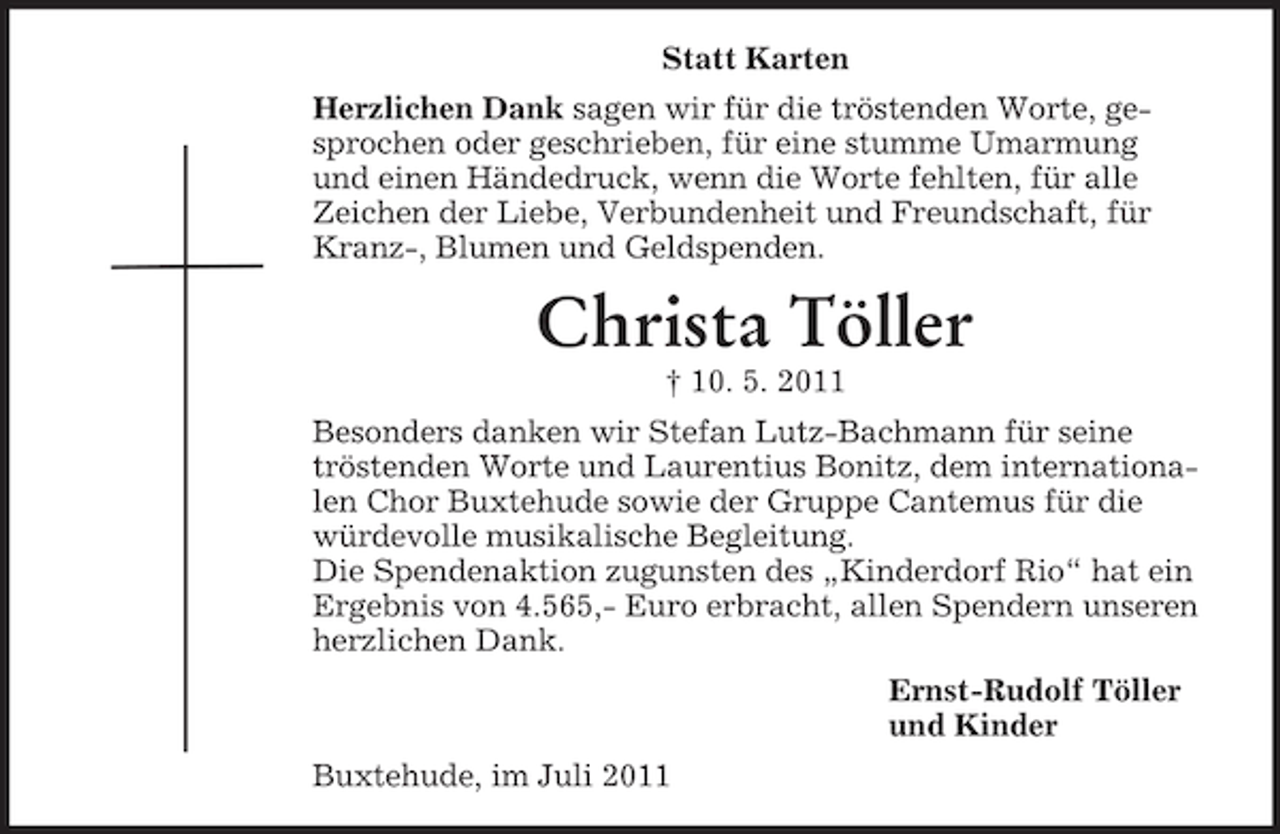 Statt Karten

Herzlichen Dank sagen wir für die tröstenden Worte, gesprochen oder geschrieben, für eine stumme Umarmung und einen Händedruck, wenn die Worte fehlten, für alle Zeichen der Liebe, Verbundenheit und Freundschaft, für Kranz-, Blumen und Geldspenden.

Christa Töller

† 10. 5. 2011

Besonders danken wir Stefan Lutz-Bachmann für seine tröstenden Worte und Laurentius Bonitz, dem internationalen Chor Buxtehude sowie der Gruppe Cantemus für die würdevolle musikalische Begleitung.
Die Spendenaktion zugunsten des „Kinderdorf Rio“ hat ein Ergebnis von 4.565,- Euro erbracht, allen Spendern unseren herzlichen Dank.

Ernst-Rudolf Töller
und Kinder

Buxtehude, im Juli 2011